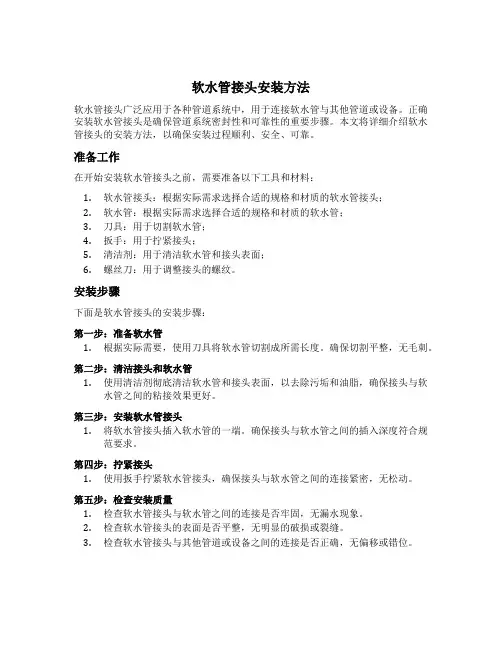 软水管接头安装方法

软水管接头广泛应用于各种管道系统中，用于连接软水管与其他管道或设备。正确安装软水管接头是确保管道系统密封性和可靠性的重要步骤。本文将详细介绍软水管接头的安装方法，以确保安装过程顺利、安全、可靠。

准备工作

在开始安装软水管接头之前，需要准备以下工具和材料：

1. 软水管接头：根据实际需求选择合适的规格和材质的软水管接头；
2. 软水管：根据实际需求选择合适的规格和材质的软水管；
3. 刀具：用于切割软水管；
4. 扳手：用于拧紧接头；
5. 清洁剂：用于清洁软水管和接头表面；
6. 螺丝刀：用于调整接头的螺纹。

安装步骤

下面是软水管接头的安装步骤：

第一步：准备软水管
1. 根据实际需要，使用刀具将软水管切割成所需长度。确保切割平整，无毛刺。

第二步：清洁接头和软水管
1. 使用清洁剂彻底清洁软水管和接头表面，以去除污垢和油脂，确保接头与软水管之间的粘接效果更好。

第三步：安装软水管接头
1. 将软水管接头插入软水管的一端。确保接头与软水管之间的插入深度符合规范要求。

第四步：拧紧接头
1. 使用扳手拧紧软水管接头，确保接头与软水管之间的连接紧密，无松动。

第五步：检查安装质量
1. 检查软水管接头与软水管之间的连接是否牢固，无漏水现象。
2. 检查软水管接头的表面是否平整，无明显的破损或裂缝。
3. 检查软水管接头与其他管道或设备之间的连接是否正确，无偏移或错位。